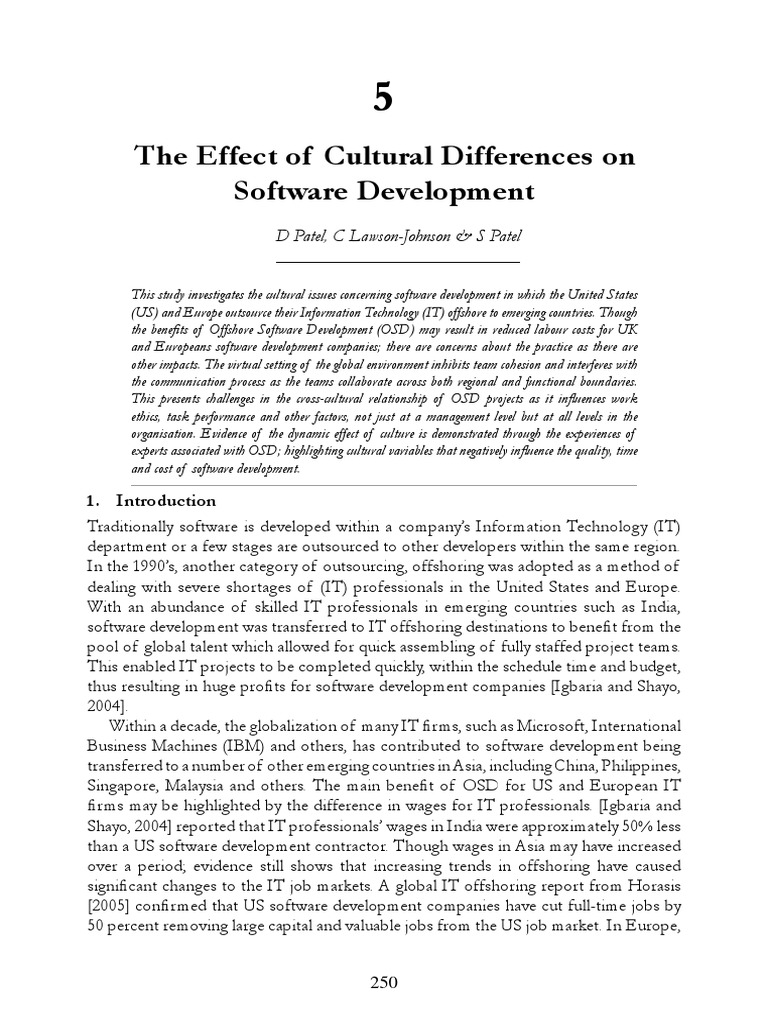 5

The Effect of Cultural Differences on Software Development

D Patel, C Lawson-Johnson & S Patel

This study investigates the cultural issues concerning software development in which the United States (US) and Europe outsource their Information Technology (IT) offshore to emerging countries. Though the benefits of Offshore Software Development (OSD) may result in reduced labour costs for UK and Europeans software development companies; there are concerns about the practice as there are other impacts. The virtual setting of the global environment inhibits team cohesion and interferes with the communication process as the teams collaborate across both regional and functional boundaries. This presents challenges in the cross-cultural relationship of OSD projects as it influences work ethics, task performance and other factors, not just at a management level but at all levels in the organisation. Evidence of the dynamic effect of culture is demonstrated through the experiences of experts associated with OSD; highlighting cultural variables that negatively influence the quality, time and cost of software development.

1. Introduction

Traditionally software is developed within a company's Information Technology (IT) department or a few stages are outsourced to other developers within the same region. In the 1990's, another category of outsourcing, offshoring was adopted as a method of dealing with severe shortages of (IT) professionals in the United States and Europe. With an abundance of skilled IT professionals in emerging countries such as India, software development was transferred to IT offshoring destinations to benefit from the pool of global talent which allowed for quick assembling of fully staffed project teams. This enabled IT projects to be completed quickly, within the schedule time and budget, thus resulting in huge profits for software development companies [Igbaria and Shayo, 2004].

Within a decade, the globalization of many IT firms, such as Microsoft, International Business Machines (IBM) and others, has contributed to software development being transferred to a number of other emerging countries in Asia, including China, Philippines, Singapore, Malaysia and others. The main benefit of OSD for US and European IT firms may be highlighted by the difference in wages for IT professionals. [Igbaria and Shayo, 2004] reported that IT professionals' wages in India were approximately 50% less than a US software development contractor. Though wages in Asia may have increased over a period; evidence still shows that increasing trends in offshoring have caused significant changes to the IT job markets. A global IT offshoring report from Horasis [2005] confirmed that US software development companies have cut full-time jobs by 50 percent removing large capital and valuable jobs from the US job market. In Europe,

250